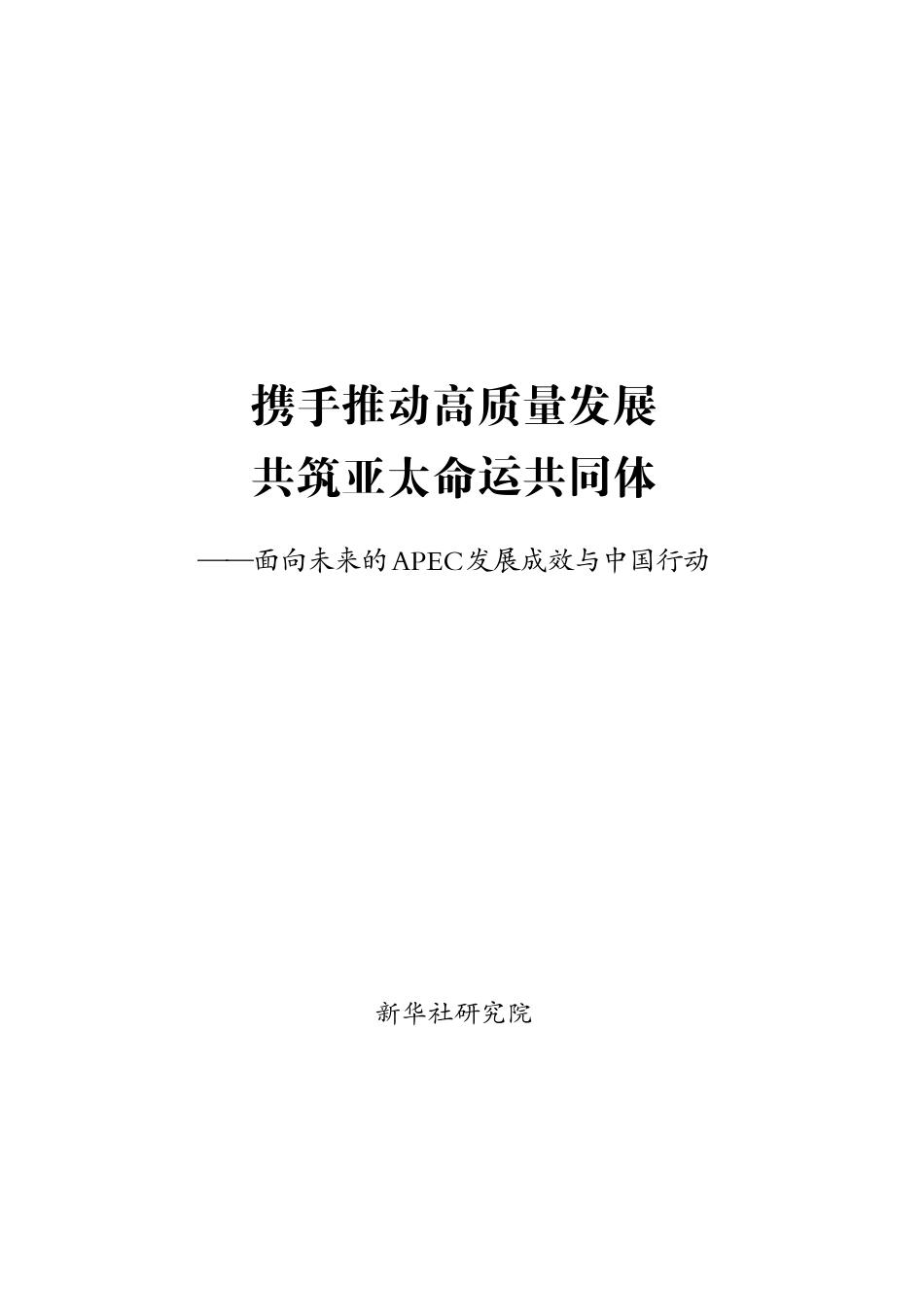 携手推动高质量发展
共筑亚太命运共同体

——面向未来的APEC发展成效与中国行动

新华社研究院